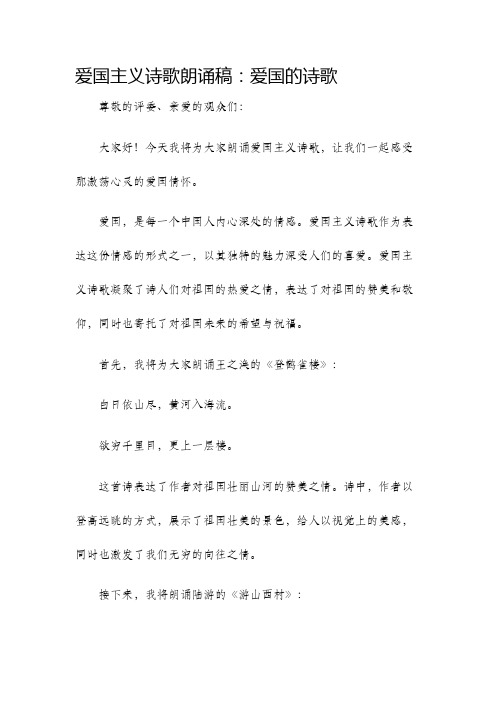 爱国主义诗歌朗诵稿：爱国的诗歌

尊敬的评委、亲爱的观众们：

大家好！今天我将为大家朗诵爱国主义诗歌，让我们一起感受那激荡心灵的爱国情怀。

爱国，是每一个中国人内心深处的情感。爱国主义诗歌作为表达这份情感的形式之一，以其独特的魅力深受人们的喜爱。爱国主义诗歌凝聚了诗人们对祖国的热爱之情，表达了对祖国的赞美和敬仰，同时也寄托了对祖国未来的希望与祝福。

首先，我将为大家朗诵王之涣的《登鹳雀楼》：

白日依山尽，黄河入海流。

欲穷千里目，更上一层楼。

这首诗表达了作者对祖国壮丽山河的赞美之情。诗中，作者以登高远眺的方式，展示了祖国壮美的景色，给人以视觉上的美感，同时也激发了我们无穷的向往之情。

接下来，我将朗诵陆游的《游山西村》：